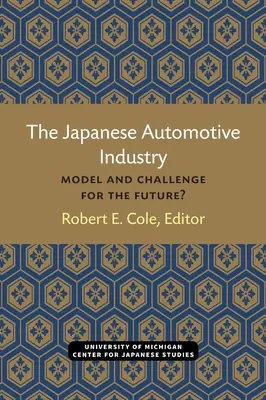 The Japanese Automotive Industry

MODEL AND CHALLENGE FOR THE FUTURE?

Robert E. Cole, Editor

UNIVERSITY OF MICHIGAN
CENTER FOR JAPANESE STUDIES